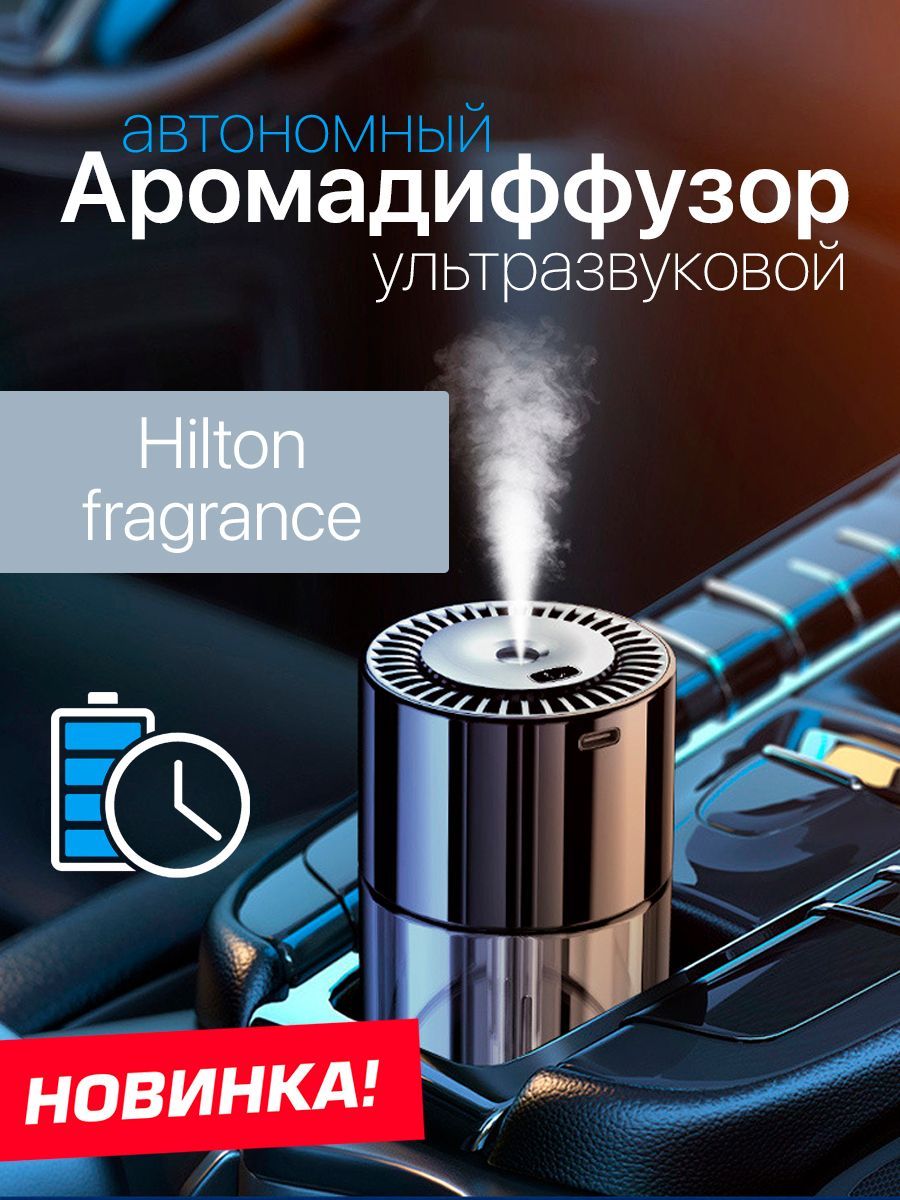 автономный
Аромадиффузор
ультразвуковой

Hilton fragrance

НОВИНКА!